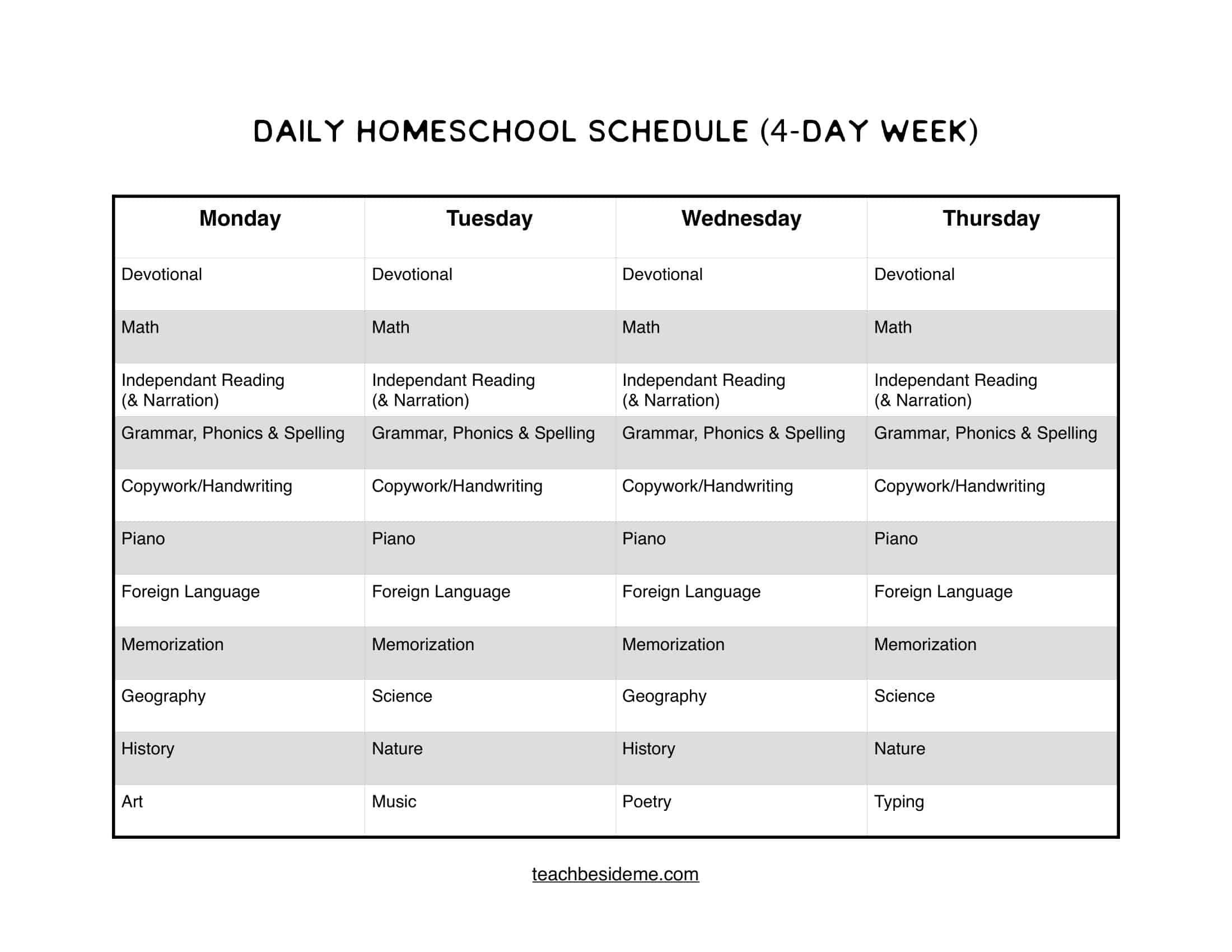 DAILY HOMESCHOOL SCHEDULE (4-DAY WEEK)

| Monday | Tuesday | Wednesday | Thursday |
|---|---|---|---|
| Devotional | Devotional | Devotional | Devotional |
| Math | Math | Math | Math |
| Independant Reading (& Narration) | Independant Reading (& Narration) | Independant Reading (& Narration) | Independant Reading (& Narration) |
| Grammar, Phonics & Spelling | Grammar, Phonics & Spelling | Grammar, Phonics & Spelling | Grammar, Phonics & Spelling |
| Copywork/Handwriting | Copywork/Handwriting | Copywork/Handwriting | Copywork/Handwriting |
| Piano | Piano | Piano | Piano |
| Foreign Language | Foreign Language | Foreign Language | Foreign Language |
| Memorization | Memorization | Memorization | Memorization |
| Geography | Science | Geography | Science |
| History | Nature | History | Nature |
| Art | Music | Poetry | Typing |

teachbesideme.com